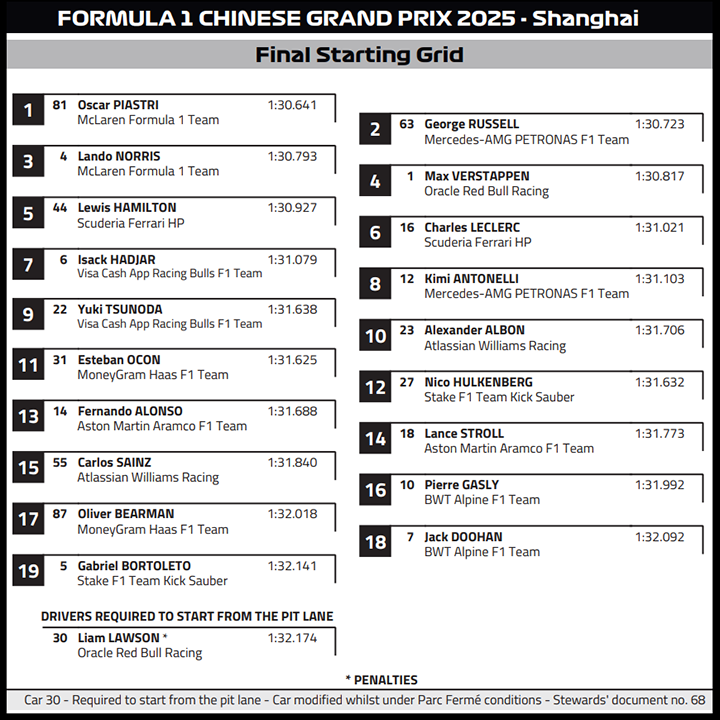 FORMULA 1 CHINESE GRAND PRIX 2025 - Shanghai

Final Starting Grid

1 81 Oscar PIASTRI 1:30.641
McLaren Formula 1 Team

3 4 Lando NORRIS 1:30.793
McLaren Formula 1 Team

5 44 Lewis HAMILTON 1:30.927
Scuderia Ferrari HP

7 6 Isack HADJAR 1:31.079
Visa Cash App Racing Bulls F1 Team

9 22 Yuki TSUNODA 1:31.638
Visa Cash App Racing Bulls F1 Team

11 31 Esteban OCON 1:31.625
MoneyGram Haas F1 Team

13 14 Fernando ALONSO 1:31.688
Aston Martin Aramco F1 Team

15 55 Carlos SAINZ 1:31.840
Atlassian Williams Racing

17 87 Oliver BEARMAN 1:32.018
MoneyGram Haas F1 Team

19 5 Gabriel BORTOLETO 1:32.141
Stake F1 Team Kick Sauber

DRIVERS REQUIRED TO START FROM THE PIT LANE

30 Liam LAWSON * 1:32.174
Oracle Red Bull Racing

2 63 George RUSSELL 1:30.723
Mercedes-AMG PETRONAS F1 Team

4 1 Max VERSTAPPEN 1:30.817
Oracle Red Bull Racing

6 16 Charles LECLERC 1:31.021
Scuderia Ferrari HP

8 12 Kimi ANTONELLI 1:31.103
Mercedes-AMG PETRONAS F1 Team

10 23 Alexander ALBON 1:31.706
Atlassian Williams Racing

12 27 Nico HULKENBERG 1:31.632
Stake F1 Team Kick Sauber

14 18 Lance STROLL 1:31.773
Aston Martin Aramco F1 Team

16 10 Pierre GASLY 1:31.992
BWT Alpine F1 Team

18 7 Jack DOOHAN 1:32.092
BWT Alpine F1 Team

* PENALTIES

Car 30 - Required to start from the pit lane - Car modified whilst under Parc Fermé conditions - Stewards' document no. 68